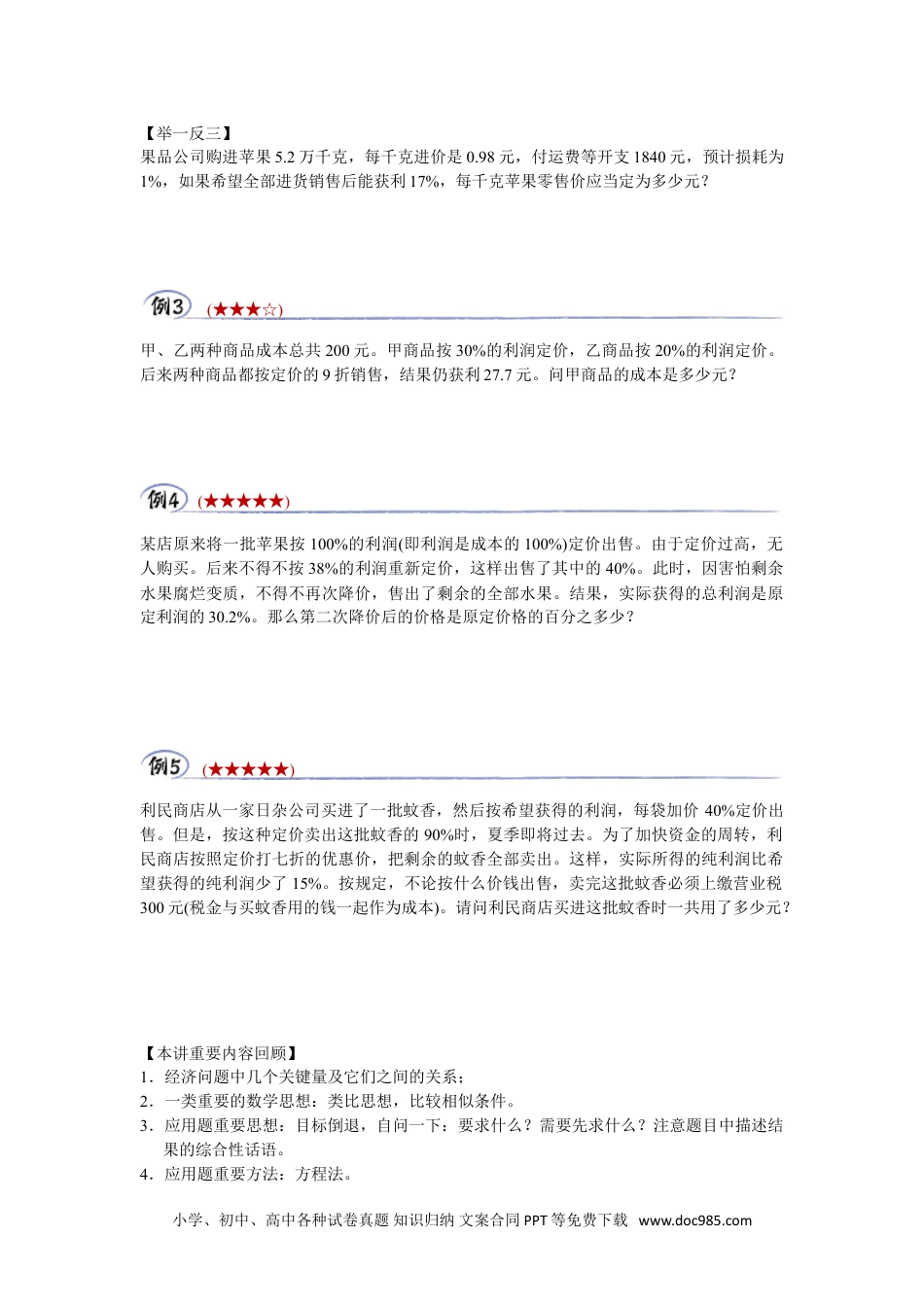 【举一反三】
果品公司购进苹果 5.2 万千克，每千克进价是 0.98 元，付运费等开支 1840 元，预计损耗为 1%，如果希望全部进货销售后能获利 17%，每千克苹果零售价应当定为多少元？

例3 (★★★☆)

甲、乙两种商品成本总共 200 元。甲商品按 30%的利润定价，乙商品按 20%的利润定价。后来两种商品都按定价的 9 折销售，结果仍获利 27.7 元。问甲商品的成本是多少元？

例4 (★★★★★)

某店原来将一批苹果按 100%的利润(即利润是成本的 100%)定价出售。由于定价过高，无人购买。后来不得不按 38%的利润重新定价，这样出售了其中的 40%。此时，因害怕剩余水果腐烂变质，不得不再次降价，售出了剩余的全部水果。结果，实际获得的总利润是原定利润的 30.2%。那么第二次降价后的价格是原定价格的百分之多少？

例5 (★★★★★)

利民商店从一家日杂公司买进了一批蚊香，然后按希望获得的利润，每袋加价 40%定价出售。但是，按这种定价卖出这批蚊香的 90%时，夏季即将过去。为了加快资金的周转，利民商店按照定价打七折的优惠价，把剩余的蚊香全部卖出。这样，实际所得的纯利润比希望获得的纯利润少了 15%。按规定，不论按什么价钱出售，卖完这批蚊香必须上缴营业税 300 元(税金与买蚊香用的钱一起作为成本)。请问利民商店买进这批蚊香时一共用了多少元？

【本讲重要内容回顾】
1．经济问题中几个关键量及它们之间的关系；
2．一类重要的数学思想：类比思想，比较相似条件。
3．应用题重要思想：目标倒退，自问一下：要求什么？需要先求什么？注意题目中描述结果的综合性话语。
4．应用题重要方法：方程法。

小学、初中、高中各种试卷真题 知识归纳 文案合同 PPT 等免费下载 www.doc985.com